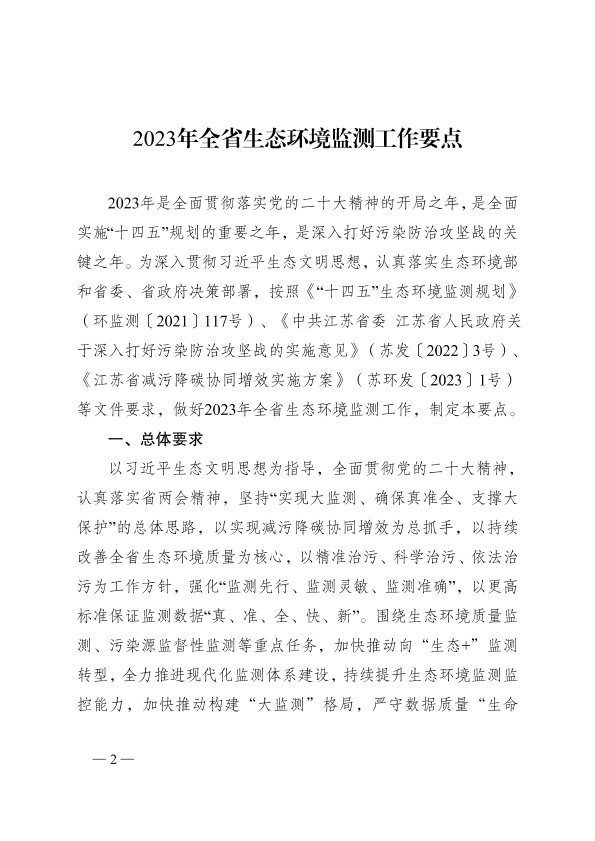 2023年全省生态环境监测工作要点

2023年是全面贯彻落实党的二十大精神的开局之年，是全面实施“十四五”规划的重要之年，是深入打好污染防治攻坚战的关键之年。为深入贯彻习近平生态文明思想，认真落实生态环境部和省委、省政府决策部署，按照《“十四五”生态环境监测规划》（环监测〔2021〕117号）、《中共江苏省委 江苏省人民政府关于深入打好污染防治攻坚战的实施意见》（苏发〔2022〕3号）、《江苏省减污降碳协同增效实施方案》（苏环发〔2023〕1号）等文件要求，做好2023年全省生态环境监测工作，制定本要点。

一、总体要求

以习近平生态文明思想为指导，全面贯彻党的二十大精神，认真落实省两会精神，坚持“实现大监测、确保真准全、支撑大保护”的总体思路，以实现减污降碳协同增效为总抓手，以持续改善全省生态环境质量为核心，以精准治污、科学治污、依法治污为工作方针，强化“监测先行、监测灵敏、监测准确”，以更高标准保证监测数据“真、准、全、快、新”。围绕生态环境质量监测、污染源监督性监测等重点任务，加快推动向“生态+”监测转型，全力推进现代化监测体系建设，持续提升生态环境监测监控能力，加快推动构建“大监测”格局，严守数据质量“生命

—2—